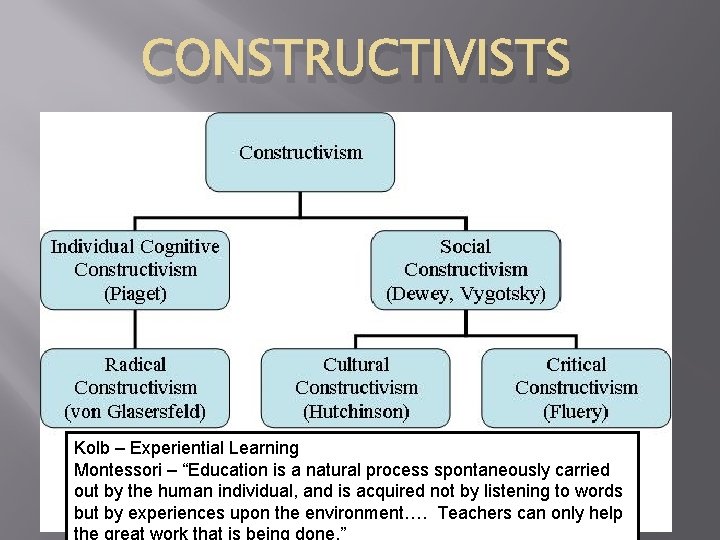 CONSTRUCTIVISTS

Constructivism

Individual Cognitive Constructivism (Piaget)

Social Constructivism (Dewey, Vygotsky)

Radical Constructivism (von Glasersfeld)

Cultural Constructivism (Hutchinson)

Critical Constructivism (Fluery)

Kolb – Experiential Learning
Montessori – “Education is a natural process spontaneously carried out by the human individual, and is acquired not by listening to words but by experiences upon the environment…. Teachers can only help the great work that is being done.”